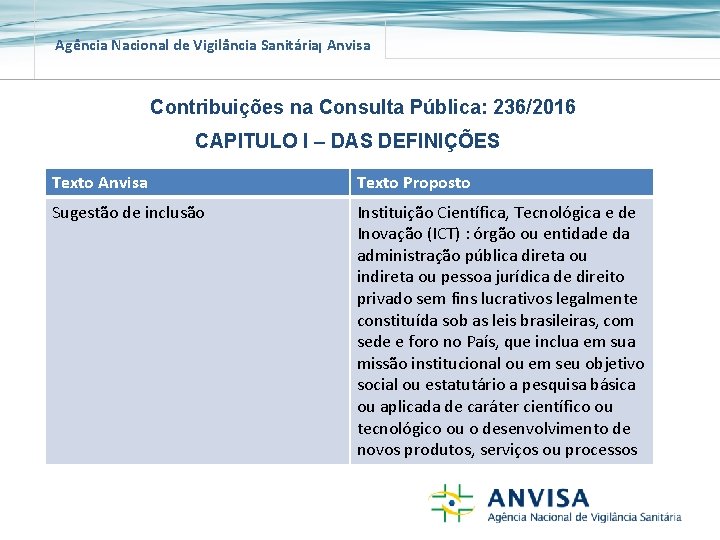 Agência Nacional de Vigilância Sanitária| Anvisa

Contribuições na Consulta Pública: 236/2016

CAPITULO I – DAS DEFINIÇÕES

| Texto Anvisa | Texto Proposto |
|---|---|
| Sugestão de inclusão | Instituição Científica, Tecnológica e de Inovação (ICT) : órgão ou entidade da administração pública direta ou indireta ou pessoa jurídica de direito privado sem fins lucrativos legalmente constituída sob as leis brasileiras, com sede e foro no País, que inclua em sua missão institucional ou em seu objetivo social ou estatutário a pesquisa básica ou aplicada de caráter científico ou tecnológico ou o desenvolvimento de novos produtos, serviços ou processos |

ANVISA
Agência Nacional de Vigilância Sanitária